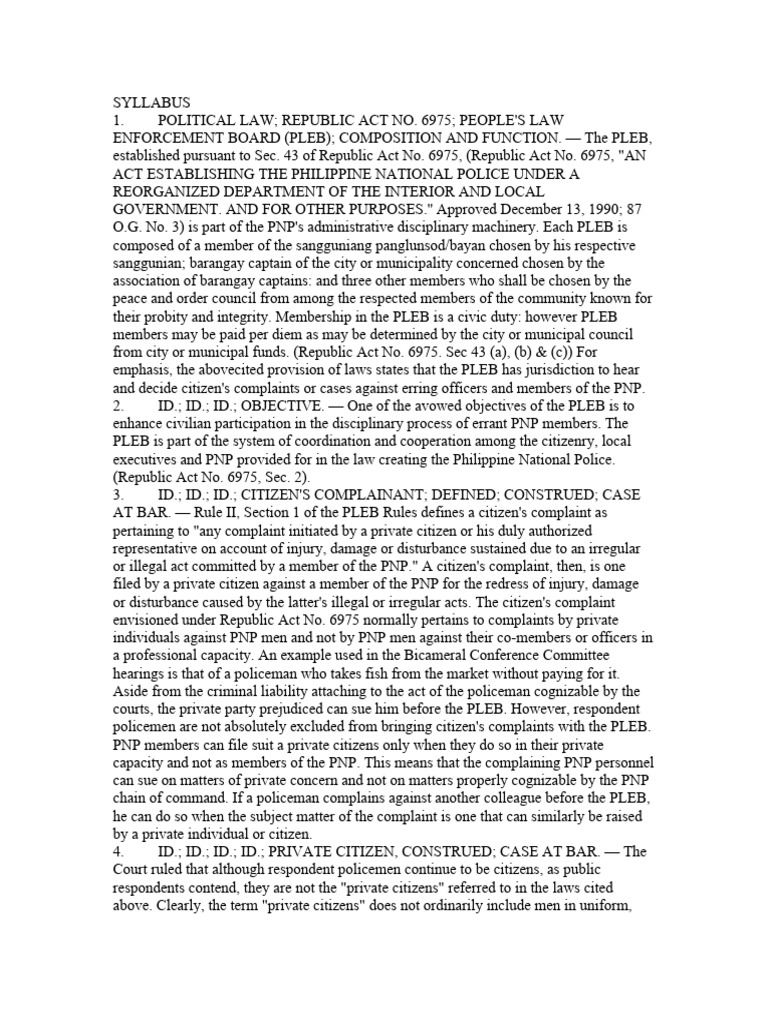 SYLLABUS

1. POLITICAL LAW; REPUBLIC ACT NO. 6975; PEOPLE'S LAW ENFORCEMENT BOARD (PLEB); COMPOSITION AND FUNCTION. — The PLEB, established pursuant to Sec. 43 of Republic Act No. 6975, (Republic Act No. 6975, "AN ACT ESTABLISHING THE PHILIPPINE NATIONAL POLICE UNDER A REORGANIZED DEPARTMENT OF THE INTERIOR AND LOCAL GOVERNMENT. AND FOR OTHER PURPOSES." Approved December 13, 1990; 87 O.G. No. 3) is part of the PNP's administrative disciplinary machinery. Each PLEB is composed of a member of the sangguniang panglunsod/bayan chosen by his respective sanggunian; barangay captain of the city or municipality concerned chosen by the association of barangay captains: and three other members who shall be chosen by the peace and order council from among the respected members of the community known for their probity and integrity. Membership in the PLEB is a civic duty: however PLEB members may be paid per diem as may be determined by the city or municipal council from city or municipal funds. (Republic Act No. 6975. Sec 43 (a), (b) & (c)) For emphasis, the abovecited provision of laws states that the PLEB has jurisdiction to hear and decide citizen's complaints or cases against erring officers and members of the PNP.

2. ID.; ID.; ID.; OBJECTIVE. — One of the avowed objectives of the PLEB is to enhance civilian participation in the disciplinary process of errant PNP members. The PLEB is part of the system of coordination and cooperation among the citizenry, local executives and PNP provided for in the law creating the Philippine National Police. (Republic Act No. 6975, Sec. 2).

3. ID.; ID.; ID.; CITIZEN'S COMPLAINANT; DEFINED; CONSTRUED; CASE AT BAR. — Rule II, Section 1 of the PLEB Rules defines a citizen's complaint as pertaining to "any complaint initiated by a private citizen or his duly authorized representative on account of injury, damage or disturbance sustained due to an irregular or illegal act committed by a member of the PNP." A citizen's complaint, then, is one filed by a private citizen against a member of the PNP for the redress of injury, damage or disturbance caused by the latter's illegal or irregular acts. The citizen's complaint envisioned under Republic Act No. 6975 normally pertains to complaints by private individuals against PNP men and not by PNP men against their co-members or officers in a professional capacity. An example used in the Bicameral Conference Committee hearings is that of a policeman who takes fish from the market without paying for it. Aside from the criminal liability attaching to the act of the policeman cognizable by the courts, the private party prejudiced can sue him before the PLEB. However, respondent policemen are not absolutely excluded from bringing citizen's complaints with the PLEB. PNP members can file suit a private citizens only when they do so in their private capacity and not as members of the PNP. This means that the complaining PNP personnel can sue on matters of private concern and not on matters properly cognizable by the PNP chain of command. If a policeman complains against another colleague before the PLEB, he can do so when the subject matter of the complaint is one that can similarly be raised by a private individual or citizen.

4. ID.; ID.; ID.; ID.; PRIVATE CITIZEN, CONSTRUED; CASE AT BAR. — The Court ruled that although respondent policemen continue to be citizens, as public respondents contend, they are not the "private citizens" referred to in the laws cited above. Clearly, the term "private citizens" does not ordinarily include men in uniform,